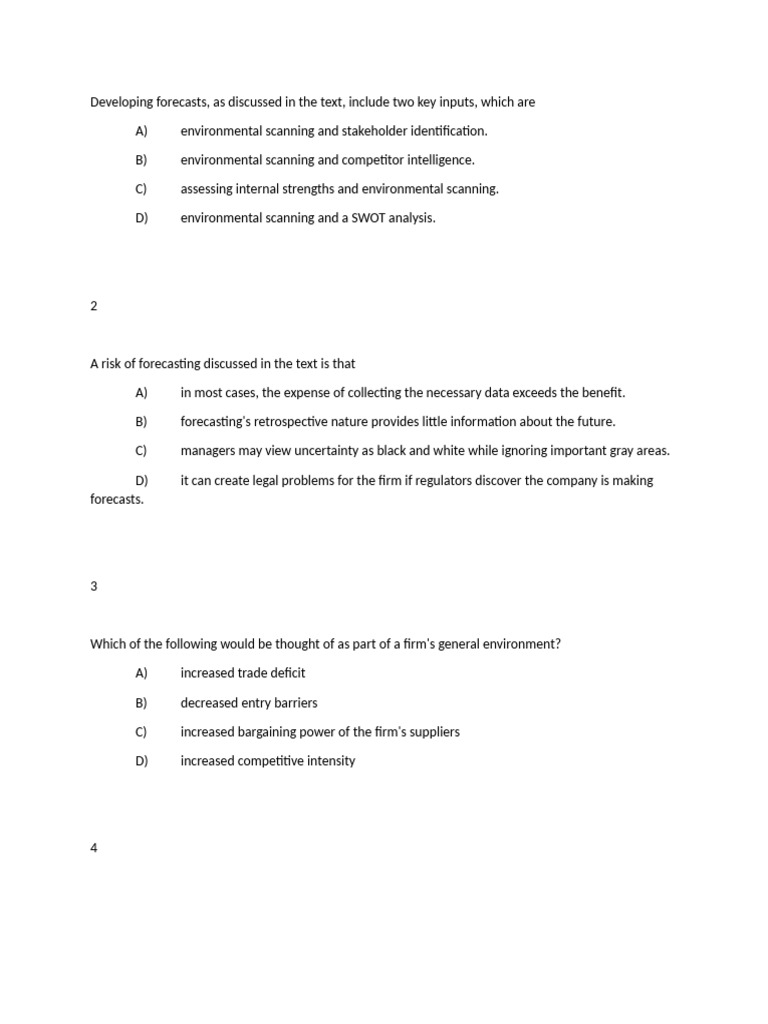 Developing forecasts, as discussed in the text, include two key inputs, which are

A) environmental scanning and stakeholder identification.

B) environmental scanning and competitor intelligence.

C) assessing internal strengths and environmental scanning.

D) environmental scanning and a SWOT analysis.

2

A risk of forecasting discussed in the text is that

A) in most cases, the expense of collecting the necessary data exceeds the benefit.

B) forecasting's retrospective nature provides little information about the future.

C) managers may view uncertainty as black and white while ignoring important gray areas.

D) it can create legal problems for the firm if regulators discover the company is making forecasts.

3

Which of the following would be thought of as part of a firm's general environment?

A) increased trade deficit

B) decreased entry barriers

C) increased bargaining power of the firm's suppliers

D) increased competitive intensity

4